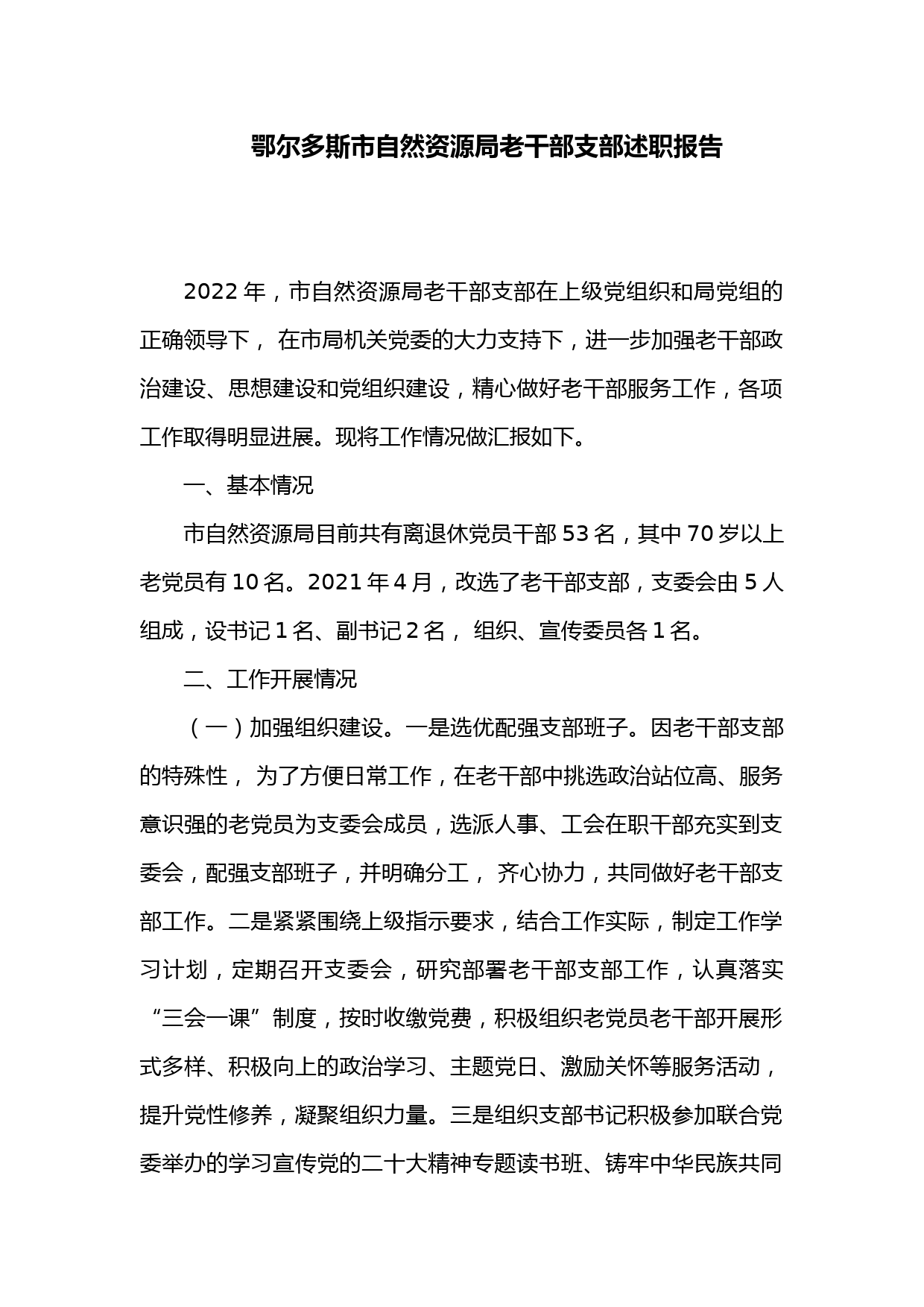 鄂尔多斯市自然资源局老干部支部述职报告

2022 年，市自然资源局老干部支部在上级党组织和局党组的正确领导下， 在市局机关党委的大力支持下，进一步加强老干部政治建设、思想建设和党组织建设，精心做好老干部服务工作，各项工作取得明显进展。现将工作情况做汇报如下。

一、基本情况

市自然资源局目前共有离退休党员干部 53 名，其中 70 岁以上老党员有 10 名。2021 年 4 月，改选了老干部支部，支委会由 5 人组成，设书记 1 名、副书记 2 名， 组织、宣传委员各 1 名。

二、工作开展情况

（一）加强组织建设。一是选优配强支部班子。因老干部支部的特殊性， 为了方便日常工作，在老干部中挑选政治站位高、服务意识强的老党员为支委会成员，选派人事、工会在职干部充实到支委会，配强支部班子，并明确分工， 齐心协力，共同做好老干部支部工作。二是紧紧围绕上级指示要求，结合工作实际，制定工作学习计划，定期召开支委会，研究部署老干部支部工作，认真落实“三会一课”制度，按时收缴党费，积极组织老党员老干部开展形式多样、积极向上的政治学习、主题党日、激励关怀等服务活动，提升党性修养，凝聚组织力量。三是组织支部书记积极参加联合党委举办的学习宣传党的二十大精神专题读书班、铸牢中华民族共同